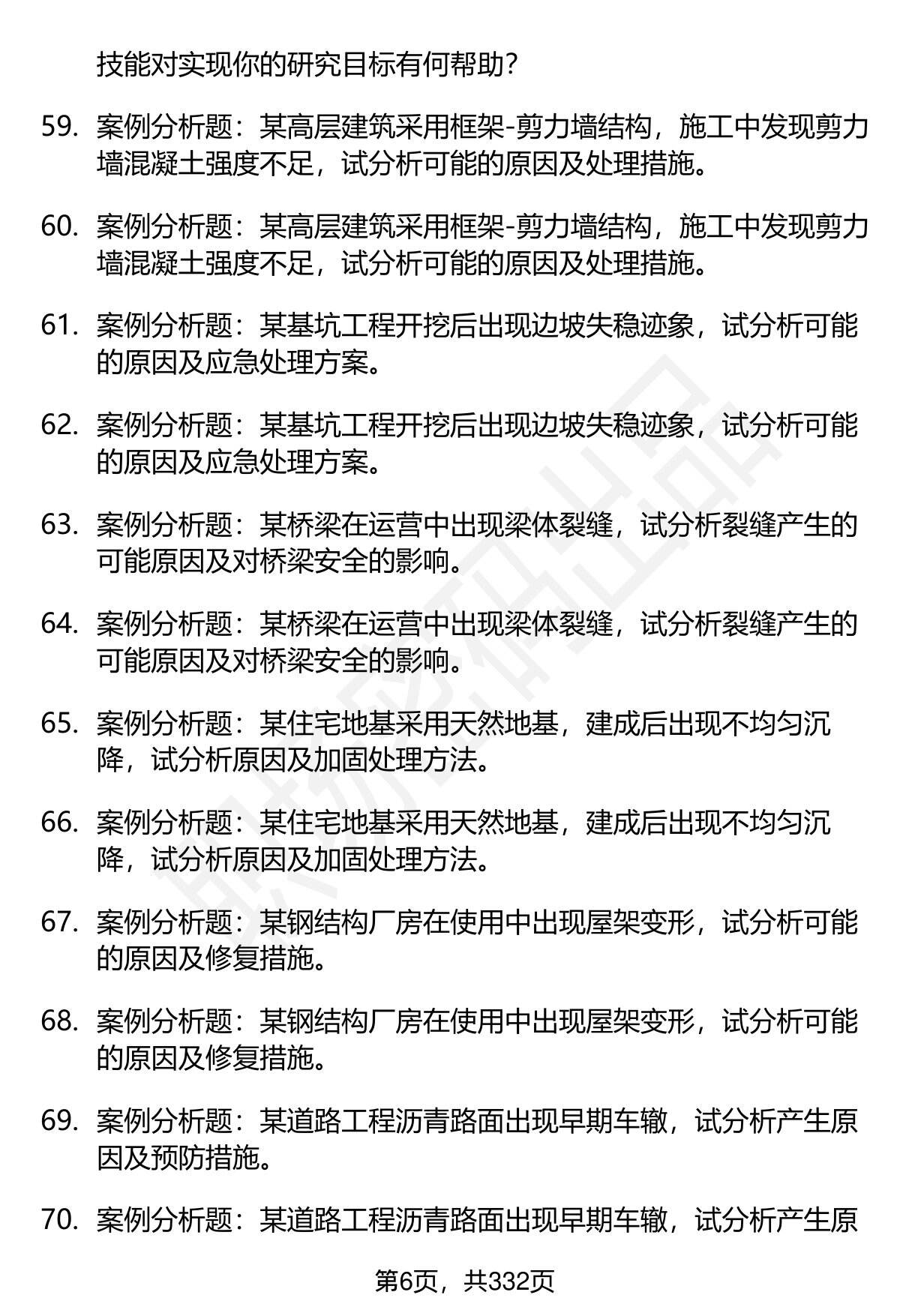 技能对实现你的研究目标有何帮助?

59. 案例分析题：某高层建筑采用框架-剪力墙结构，施工中发现剪力墙混凝土强度不足，试分析可能的原因及处理措施。

60. 案例分析题：某高层建筑采用框架-剪力墙结构，施工中发现剪力墙混凝土强度不足，试分析可能的原因及处理措施。

61. 案例分析题：某基坑工程开挖后出现边坡失稳迹象，试分析可能的原因及应急处理方案。

62. 案例分析题：某基坑工程开挖后出现边坡失稳迹象，试分析可能的原因及应急处理方案。

63. 案例分析题：某桥梁在运营中出现梁体裂缝，试分析裂缝产生的可能原因及对桥梁安全的影响。

64. 案例分析题：某桥梁在运营中出现梁体裂缝，试分析裂缝产生的可能原因及对桥梁安全的影响。

65. 案例分析题：某住宅地基采用天然地基，建成后出现不均匀沉降，试分析原因及加固处理方法。

66. 案例分析题：某住宅地基采用天然地基，建成后出现不均匀沉降，试分析原因及加固处理方法。

67. 案例分析题：某钢结构厂房在使用中出现屋架变形，试分析可能的原因及修复措施。

68. 案例分析题：某钢结构厂房在使用中出现屋架变形，试分析可能的原因及修复措施。

69. 案例分析题：某道路工程沥青路面出现早期车辙，试分析产生原因及预防措施。

70. 案例分析题：某道路工程沥青路面出现早期车辙，试分析产生原

第6页，共332页